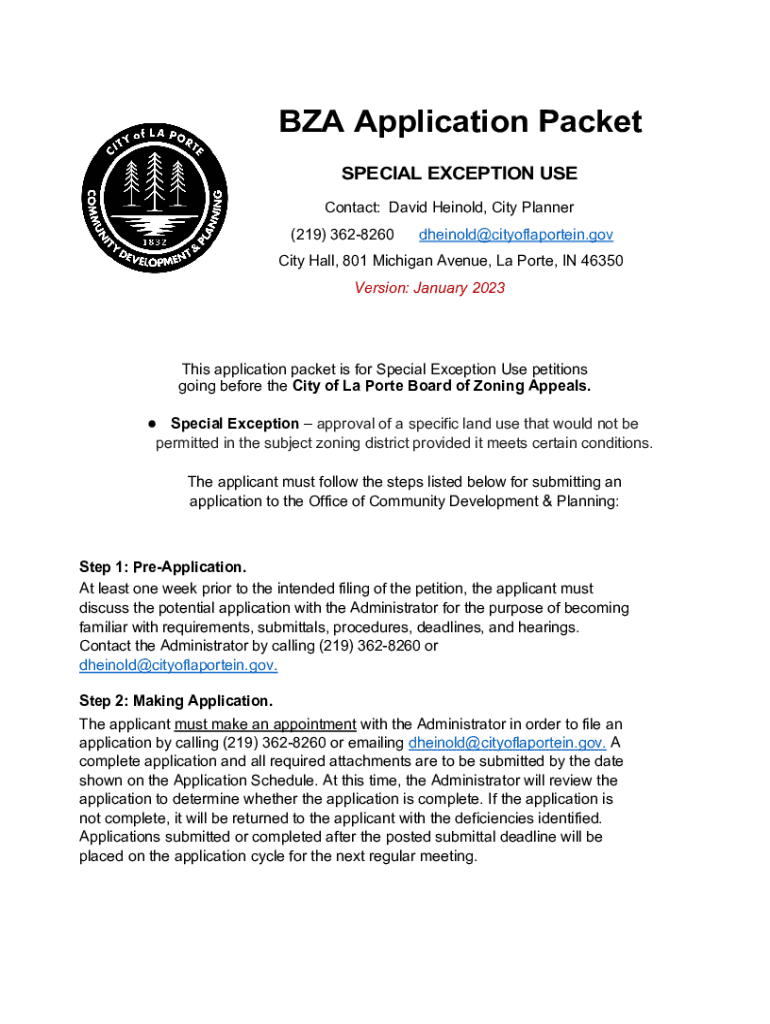 CITY of LA PORTE
COMMUNITY DEVELOPMENT & PLANNING
1832

BZA Application Packet

SPECIAL EXCEPTION USE

Contact: David Heinold, City Planner
(219) 362-8260 dheinold@cityoflaportein.gov
City Hall, 801 Michigan Avenue, La Porte, IN 46350
Version: January 2023

This application packet is for Special Exception Use petitions going before the City of La Porte Board of Zoning Appeals.

● Special Exception – approval of a specific land use that would not be permitted in the subject zoning district provided it meets certain conditions.

The applicant must follow the steps listed below for submitting an application to the Office of Community Development & Planning:

Step 1: Pre-Application.
At least one week prior to the intended filing of the petition, the applicant must discuss the potential application with the Administrator for the purpose of becoming familiar with requirements, submittals, procedures, deadlines, and hearings. Contact the Administrator by calling (219) 362-8260 or dheinold@cityoflaportein.gov.

Step 2: Making Application.
The applicant must make an appointment with the Administrator in order to file an application by calling (219) 362-8260 or emailing dheinold@cityoflaportein.gov. A complete application and all required attachments are to be submitted by the date shown on the Application Schedule. At this time, the Administrator will review the application to determine whether the application is complete. If the application is not complete, it will be returned to the applicant with the deficiencies identified. Applications submitted or completed after the posted submittal deadline will be placed on the application cycle for the next regular meeting.